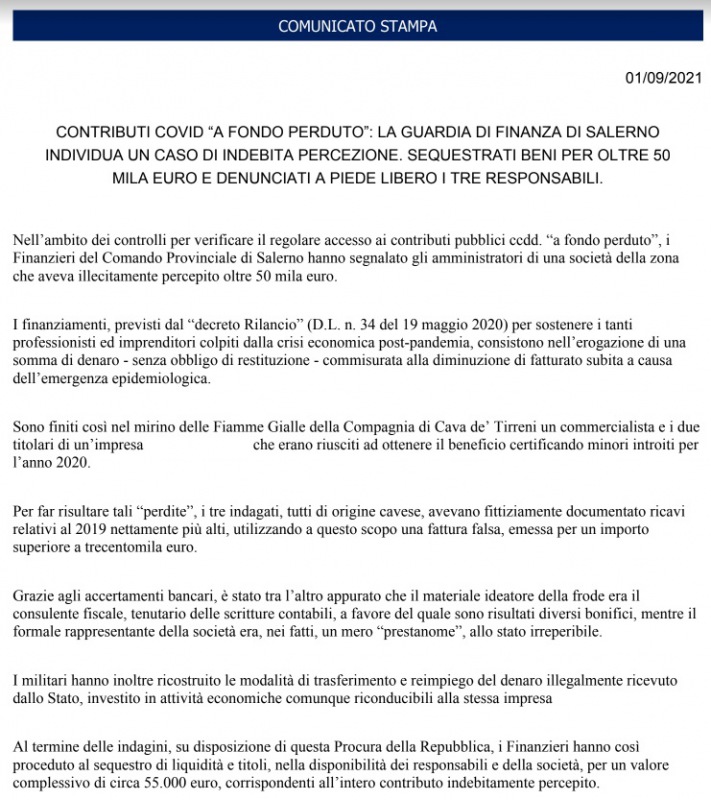 COMUNICATO STAMPA

01/09/2021

CONTRIBUTI COVID “A FONDO PERDUTO”: LA GUARDIA DI FINANZA DI SALERNO INDIVIDUA UN CASO DI INDEBITA PERCEZIONE. SEQUESTRATI BENI PER OLTRE 50 MILA EURO E DENUNCIATI A PIEDE LIBERO I TRE RESPONSABILI.

Nell’ambito dei controlli per verificare il regolare accesso ai contributi pubblici ccdd. “a fondo perduto”, i Finanzieri del Comando Provinciale di Salerno hanno segnalato gli amministratori di una società della zona che aveva illecitamente percepito oltre 50 mila euro.

I finanziamenti, previsti dal “decreto Rilancio” (D.L. n. 34 del 19 maggio 2020) per sostenere i tanti professionisti ed imprenditori colpiti dalla crisi economica post-pandemia, consistono nell’erogazione di una somma di denaro - senza obbligo di restituzione - commisurata alla diminuzione di fatturato subita a causa dell’emergenza epidemiologica.

Sono finiti così nel mirino delle Fiamme Gialle della Compagnia di Cava de’ Tirreni un commercialista e i due titolari di un’impresa che erano riusciti ad ottenere il beneficio certificando minori introiti per l’anno 2020.

Per far risultare tali “perdite”, i tre indagati, tutti di origine cavese, avevano fittiziamente documentato ricavi relativi al 2019 nettamente più alti, utilizzando a questo scopo una fattura falsa, emessa per un importo superiore a trecentomila euro.

Grazie agli accertamenti bancari, è stato tra l’altro appurato che il materiale ideatore della frode era il consulente fiscale, tenutario delle scritture contabili, a favore del quale sono risultati diversi bonifici, mentre il formale rappresentante della società era, nei fatti, un mero “prestanome”, allo stato irreperibile.

I militari hanno inoltre ricostruito le modalità di trasferimento e reimpiego del denaro illegalmente ricevuto dallo Stato, investito in attività economiche comunque riconducibili alla stessa impresa

Al termine delle indagini, su disposizione di questa Procura della Repubblica, i Finanzieri hanno così proceduto al sequestro di liquidità e titoli, nella disponibilità dei responsabili e della società, per un valore complessivo di circa 55.000 euro, corrispondenti all’intero contributo indebitamente percepito.